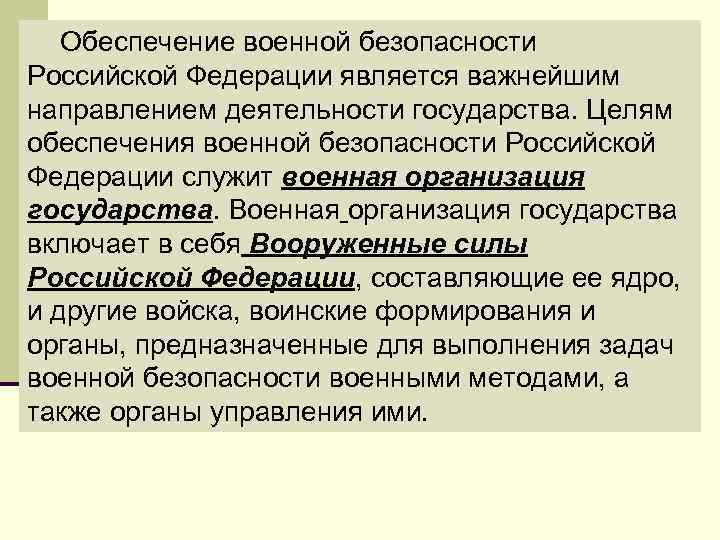 Обеспечение военной безопасности Российской Федерации является важнейшим направлением деятельности государства. Целям обеспечения военной безопасности Российской Федерации служит военная организация государства. Военная организация государства включает в себя Вооруженные силы Российской Федерации, составляющие ее ядро, и другие войска, воинские формирования и органы, предназначенные для выполнения задач военной безопасности военными методами, а также органы управления ими.